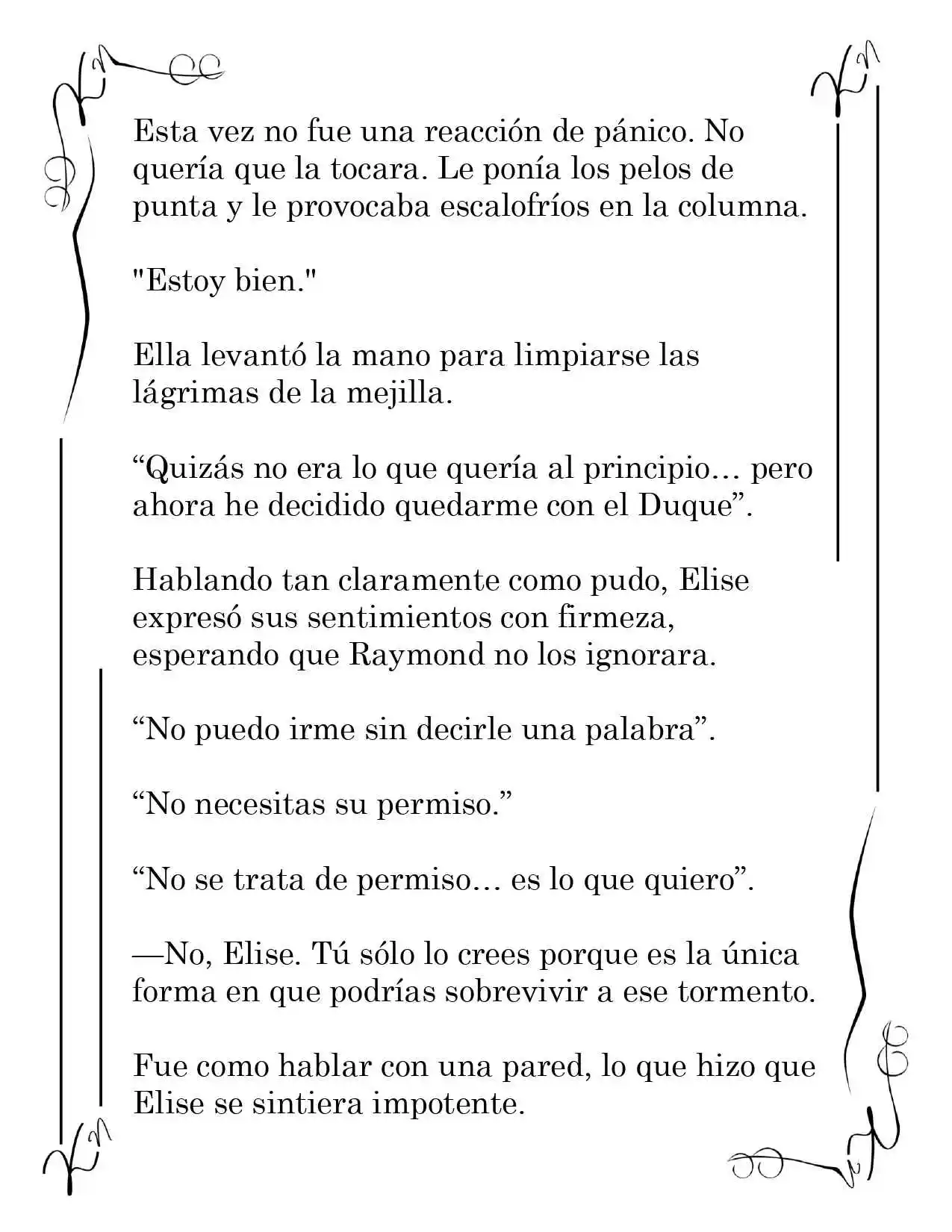 Esta vez no fue una reacción de pánico. No quería que la tocara. Le ponía los pelos de punta y le provocaba escalofríos en la columna.

"Estoy bien."

Ella levantó la mano para limpiarse las lágrimas de la mejilla.

"Quizás no era lo que quería al principio… pero ahora he decidido quedarme con el Duque".

Hablando tan claramente como pudo, Elise expresó sus sentimientos con firmeza, esperando que Raymond no los ignorara.

"No puedo irme sin decirle una palabra".

"No necesitas su permiso."

"No se trata de permiso… es lo que quiero".

—No, Elise. Tú sólo lo crees porque es la única forma en que podrías sobrevivir a ese tormento.

Fue como hablar con una pared, lo que hizo que Elise se sintiera impotente.